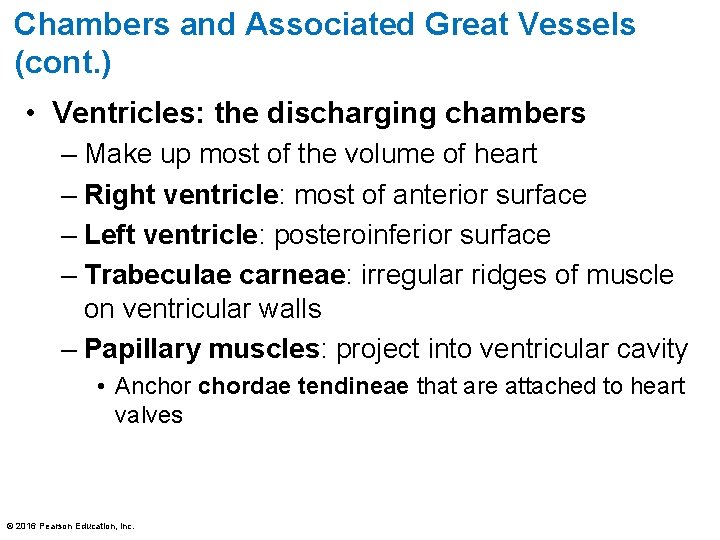 Chambers and Associated Great Vessels (cont.)

• Ventricles: the discharging chambers

– Make up most of the volume of heart

– Right ventricle: most of anterior surface

– Left ventricle: posteroinferior surface

– Trabeculae carneae: irregular ridges of muscle on ventricular walls

– Papillary muscles: project into ventricular cavity

• Anchor chordae tendineae that are attached to heart valves

© 2016 Pearson Education, Inc.